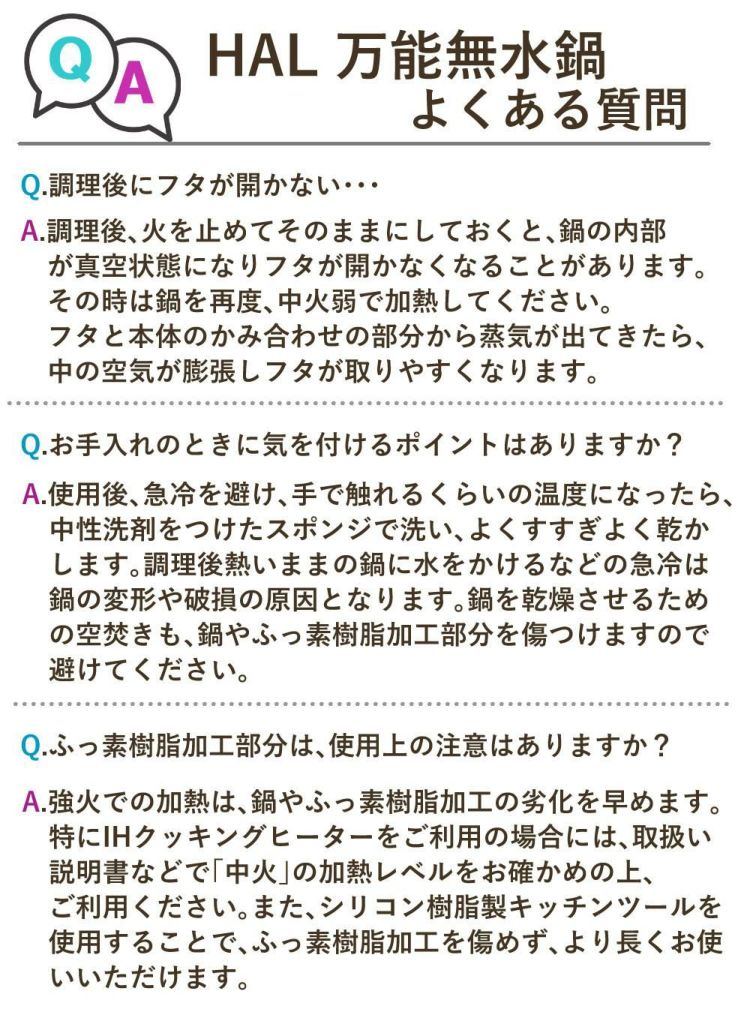 Q A

HAL 万能無水鍋
よくある質問

Q.調理後にフタが開かない・・・

A.調理後、火を止めてそのままにしておくと、鍋の内部が真空状態になりフタが開かなくなることがあります。その時は鍋を再度、中火弱で加熱してください。フタと本体のかみ合わせの部分から蒸気が出てきたら、中の空気が膨張しフタが取りやすくなります。

Q.お手入れのときに気を付けるポイントはありますか？

A.使用後、急冷を避け、手で触れるくらいの温度になったら、中性洗剤をつけたスポンジで洗い、よくすすぎよく乾かします。調理後熱いままの鍋に水をかけるなどの急冷は鍋の変形や破損の原因となります。鍋を乾燥させるための空焚きも、鍋やふっ素樹脂加工部分を傷つけますので避けてください。

Q.ふっ素樹脂加工部分は、使用上の注意はありますか？

A.強火での加熱は、鍋やふっ素樹脂加工の劣化を早めます。特にIHクッキングヒーターをご利用の場合には、取扱い説明書などで「中火」の加熱レベルをお確かめの上、ご利用ください。また、シリコン樹脂製キッチンツールを使用することで、ふっ素樹脂加工を傷めず、より長くお使いいただけます。